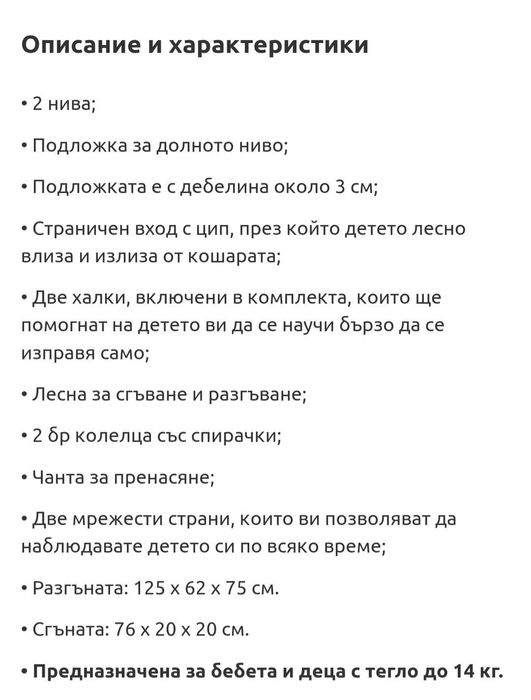 Описание и характеристики

• 2 нива;

• Подложка за долното ниво;

• Подложката е с дебелина около 3 см;

• Страничен вход с цип, през който детето лесно влиза и излиза от кошарата;

• Две халки, включени в комплекта, които ще помогнат на детето ви да се научи бързо да се изправя само;

• Лесна за сгъване и разгъване;

• 2 бр колелца със спирачки;

• Чанта за пренасяне;

• Две мрежести страни, които ви позволяват да наблюдавате детето си по всяко време;

• Разгъната: 125 х 62 х 75 см.

• Сгъната: 76 х 20 х 20 см.

• Предназначена за бебета и деца с тегло до 14 кг.